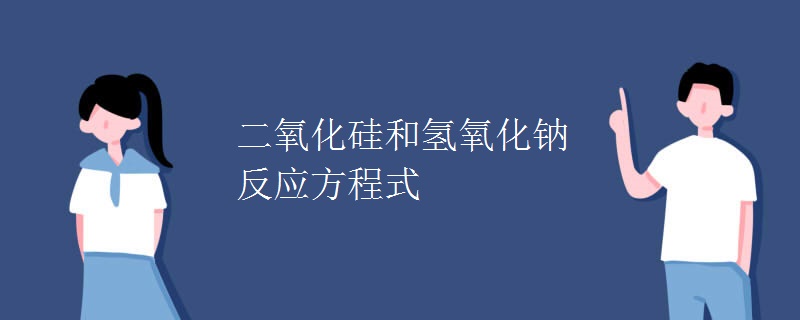 二氧化硅和氢氧化钠反应方程式